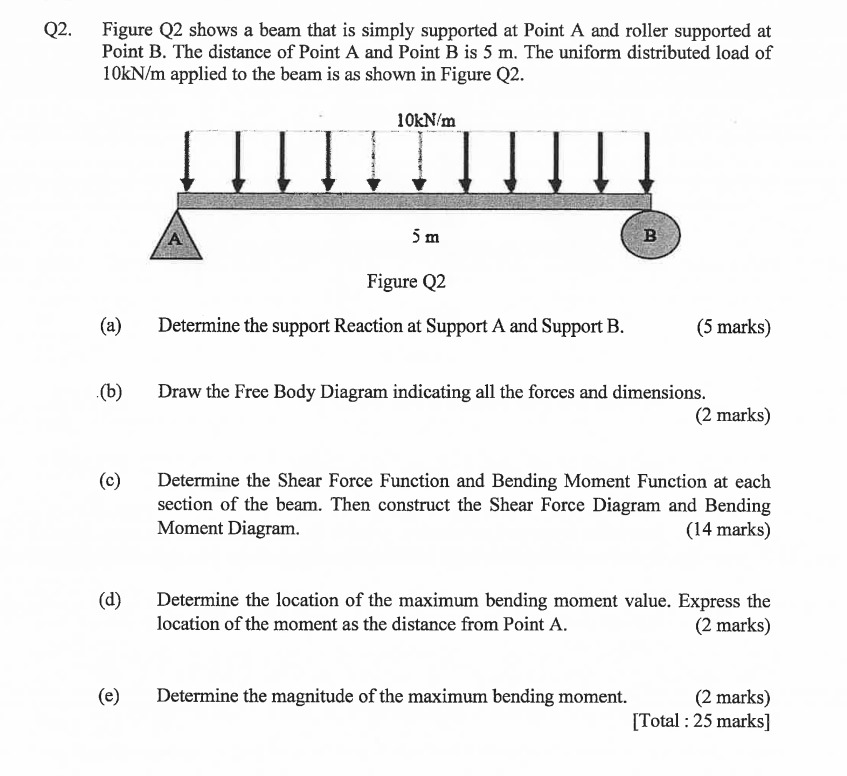 Q2. Figure Q2 shows a beam that is simply supported at Point A and roller supported at Point B. The distance of Point A and Point B is 5 m. The uniform distributed load of 10kN/m applied to the beam is as shown in Figure Q2.

10kN/m

A

5 m

B

Figure Q2

(a) Determine the support Reaction at Support A and Support B. (5 marks)

(b) Draw the Free Body Diagram indicating all the forces and dimensions. (2 marks)

(c) Determine the Shear Force Function and Bending Moment Function at each section of the beam. Then construct the Shear Force Diagram and Bending Moment Diagram. (14 marks)

(d) Determine the location of the maximum bending moment value. Express the location of the moment as the distance from Point A. (2 marks)

(e) Determine the magnitude of the maximum bending moment. (2 marks)
[Total : 25 marks]